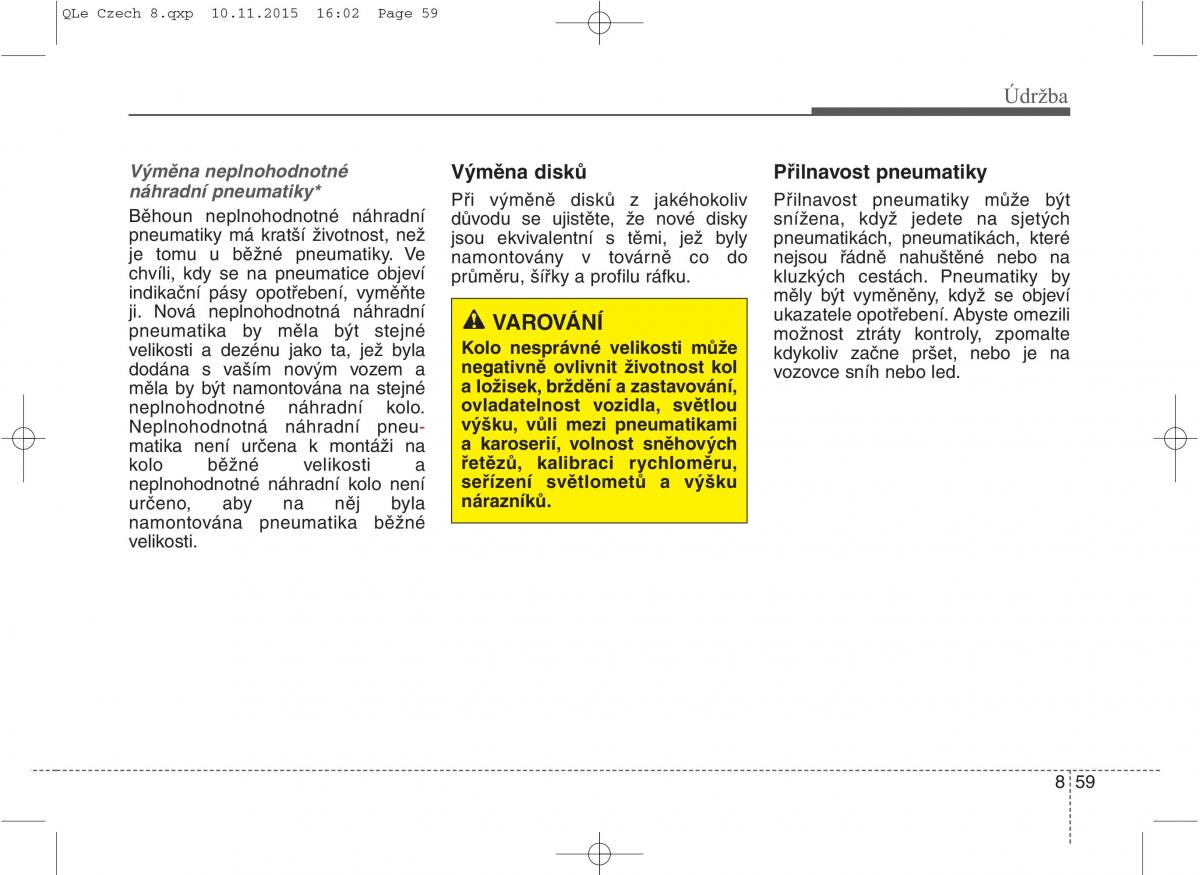 QLe Czech 8.qxp 10.11.2015 16:02 Page 59

Údržba

Výměna neplnohodnotné náhradní pneumatiky*
Běhoun neplnohodnotné náhradní pneumatiky má kratší životnost, než je tomu u běžné pneumatiky. Ve chvíli, kdy se na pneumatice objeví indikační pásy opotřebení, vyměňte ji. Nová neplnohodnotná náhradní pneumatika by měla být stejné velikosti a dezénu jako ta, jež byla dodána s vaším novým vozem a měla by být namontována na stejné neplnohodnotné náhradní kolo. Neplnohodnotná náhradní pneumatika není určena k montáži na kolo běžné velikosti a neplnohodnotné náhradní kolo není určeno, aby na něj byla namontována pneumatika běžné velikosti.

Výměna disků
Při výměně disků z jakéhokoliv důvodu se ujistěte, že nové disky jsou ekvivalentní s těmi, jež byly namontovány v továrně co do průměru, šířky a profilu ráfku.

VAROVÁNÍ
Kolo nesprávné velikosti může negativně ovlivnit životnost kol a ložisek, brždění a zastavování, ovladatelnost vozidla, světlou výšku, vůli mezi pneumatikami a karoserií, volnost sněhových řetězů, kalibraci rychloměru, seřízení světlometů a výšku nárazníků.

Přilnavost pneumatiky
Přilnavost pneumatiky může být snížena, když jedete na sjetých pneumatikách, pneumatikách, které nejsou řádně nahuštěné nebo na kluzkých cestách. Pneumatiky by měly být vyměněny, když se objeví ukazatele opotřebení. Abyste omezili možnost ztráty kontroly, zpomalte kdykoliv začne pršet, nebo je na vozovce sníh nebo led.

8 59